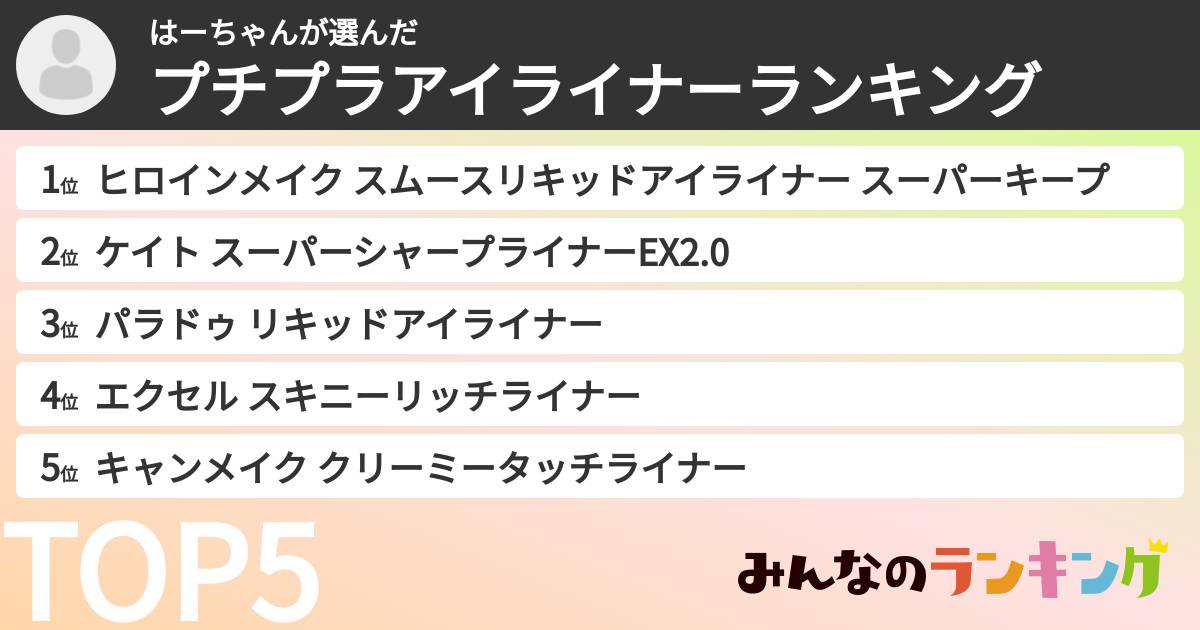 はーちゃんが選んだ
プチプラアイライナーランキング

1位 ヒロインメイク スムースリキッドアイライナー スーパーキープ

2位 ケイト スーパーシャープライナーEX2.0

3位 パラドゥ リキッドアイライナー

4位 エクセル スキニーリッチライナー

5位 キャンメイク クリーミータッチライナー

TOP5

みんなのランキング